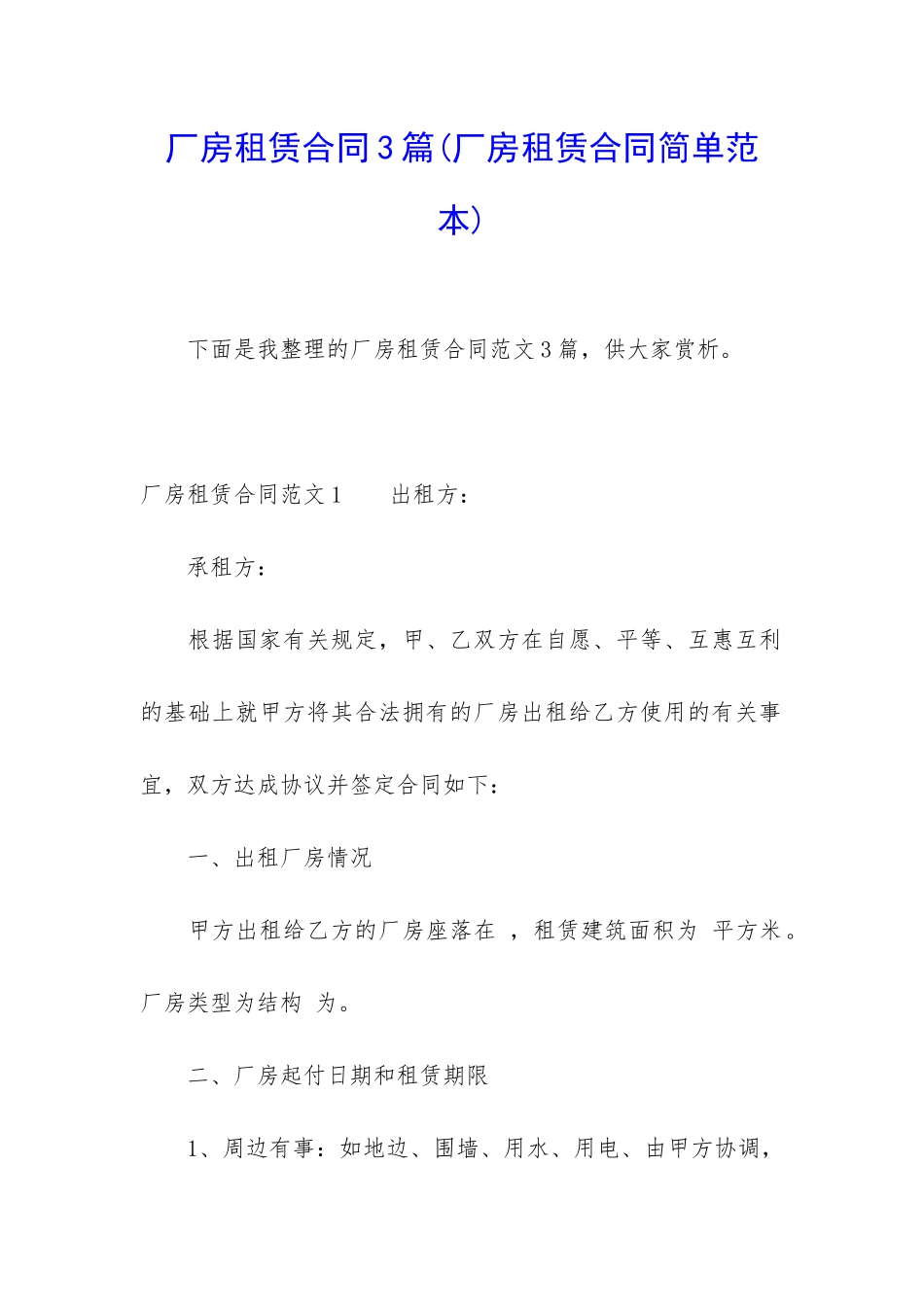 厂房租赁合同3篇(厂房租赁合同简单范本)

下面是我整理的厂房租赁合同范文3篇，供大家赏析。

厂房租赁合同范文1　　出租方：

承租方：

根据国家有关规定，甲、乙双方在自愿、平等、互惠互利的基础上就甲方将其合法拥有的厂房出租给乙方使用的有关事宜，双方达成协议并签定合同如下：

一、出租厂房情况

甲方出租给乙方的厂房座落在 ，租赁建筑面积为 平方米。厂房类型为结构 为。

二、厂房起付日期和租赁期限

1、周边有事：如地边、围墙、用水、用电、由甲方协调，